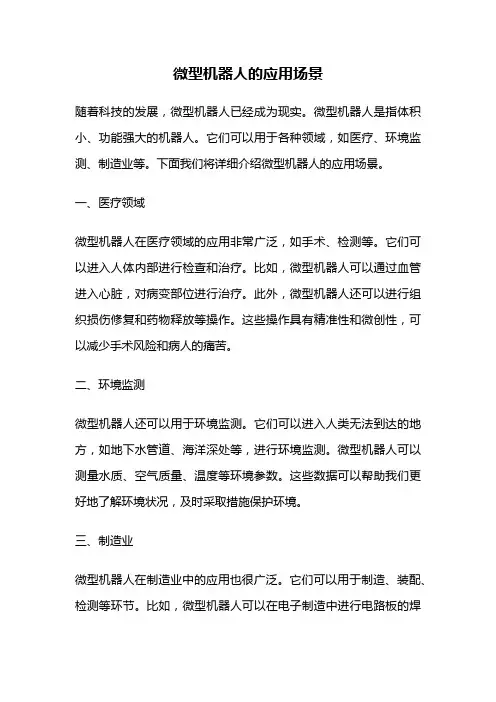 微型机器人的应用场景

随着科技的发展，微型机器人已经成为现实。微型机器人是指体积小、功能强大的机器人。它们可以用于各种领域，如医疗、环境监测、制造业等。下面我们将详细介绍微型机器人的应用场景。

一、医疗领域

微型机器人在医疗领域的应用非常广泛，如手术、检测等。它们可以进入人体内部进行检查和治疗。比如，微型机器人可以通过血管进入心脏，对病变部位进行治疗。此外，微型机器人还可以进行组织损伤修复和药物释放等操作。这些操作具有精准性和微创性，可以减少手术风险和病人的痛苦。

二、环境监测

微型机器人还可以用于环境监测。它们可以进入人类无法到达的地方，如地下水管道、海洋深处等，进行环境监测。微型机器人可以测量水质、空气质量、温度等环境参数。这些数据可以帮助我们更好地了解环境状况，及时采取措施保护环境。

三、制造业

微型机器人在制造业中的应用也很广泛。它们可以用于制造、装配、检测等环节。比如，微型机器人可以在电子制造中进行电路板的焊